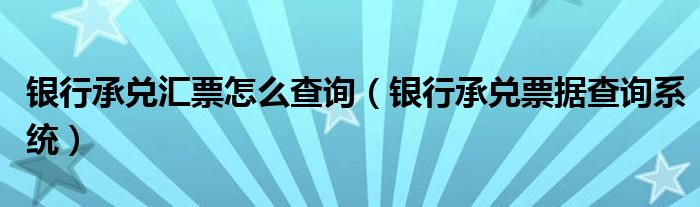 银行承兑汇票怎么查询（银行承兑票据查询系统）